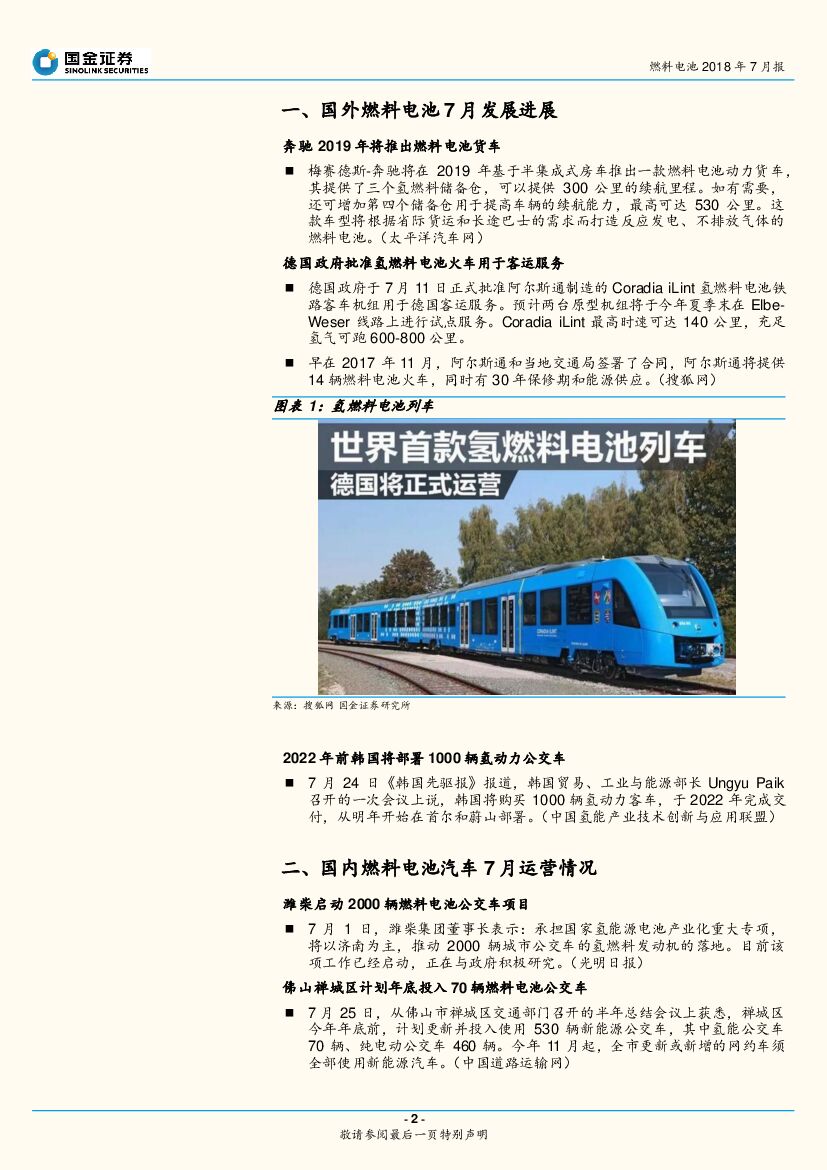 国金证券
SINOLINK SECURITIES

燃料电池 2018 年 7 月报

一、国外燃料电池 7 月发展进展

奔驰 2019 年将推出燃料电池货车

■ 梅赛德斯-奔驰将在 2019 年基于半集成式房车推出一款燃料电池动力货车，其提供了三个氢燃料储备仓，可以提供 300 公里的续航里程。如有需要，还可增加第四个储备仓用于提高车辆的续航能力，最高可达 530 公里。这款车型将根据省际货运和长途巴士的需求而打造反应发电、不排放气体的燃料电池。（太平洋汽车网）

德国政府批准氢燃料电池火车用于客运服务

■ 德国政府于 7 月 11 日正式批准阿尔斯通制造的 Coradia iLint 氢燃料电池铁路客车机组用于德国客运服务。预计两台原型机组将于今年夏季末在 Elbe-Weser 线路上进行试点服务。Coradia iLint 最高时速可达 140 公里，充足氢气可跑 600-800 公里。

■ 早在 2017 年 11 月，阿尔斯通和当地交通局签署了合同，阿尔斯通将提供 14 辆燃料电池火车，同时有 30 年保修期和能源供应。（搜狐网）

图表 1：氢燃料电池列车

世界首款氢燃料电池列车
德国将正式运营

CORADIA iLINT

来源：搜狐网 国金证券研究所

2022 年前韩国将部署 1000 辆氢动力公交车

■ 7 月 24 日《韩国先驱报》报道，韩国贸易、工业与能源部长 Ungyu Paik 召开的一次会议上说，韩国将购买 1000 辆氢动力客车，于 2022 年完成交付，从明年开始在首尔和蔚山部署。（中国氢能产业技术创新与应用联盟）

二、国内燃料电池汽车 7 月运营情况

潍柴启动 2000 辆燃料电池公交车项目

■ 7 月 1 日，潍柴集团董事长表示：承担国家氢能源电池产业化重大专项，将以济南为主，推动 2000 辆城市公交车的氢燃料发动机的落地。目前该项工作已经启动，正在与政府积极研究。（光明日报）

佛山禅城区计划年底投入 70 辆燃料电池公交车

■ 7 月 25 日，从佛山市禅城区交通部门召开的半年总结会议上获悉，禅城区今年年底前，计划更新并投入使用 530 辆新能源公交车，其中氢能公交车 70 辆、纯电动公交车 460 辆。今年 11 月起，全市更新或新增的网约车须全部使用新能源汽车。（中国道路运输网）

- 2 -
敬请参阅最后一页特别声明